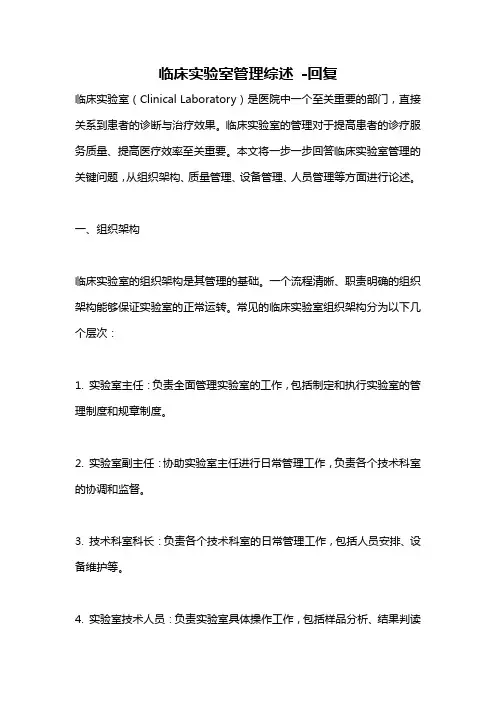 临床实验室管理综述 -回复

临床实验室（Clinical Laboratory）是医院中一个至关重要的部门，直接关系到患者的诊断与治疗效果。临床实验室的管理对于提高患者的诊疗服务质量、提高医疗效率至关重要。本文将一步一步回答临床实验室管理的关键问题，从组织架构、质量管理、设备管理、人员管理等方面进行论述。

一、组织架构

临床实验室的组织架构是其管理的基础。一个流程清晰、职责明确的组织架构能够保证实验室的正常运转。常见的临床实验室组织架构分为以下几个层次：

1. 实验室主任：负责全面管理实验室的工作，包括制定和执行实验室的管理制度和规章制度。

2. 实验室副主任：协助实验室主任进行日常管理工作，负责各个技术科室的协调和监督。

3. 技术科室科长：负责各个技术科室的日常管理工作，包括人员安排、设备维护等。

4. 实验室技术人员：负责实验室具体操作工作，包括样品分析、结果判读